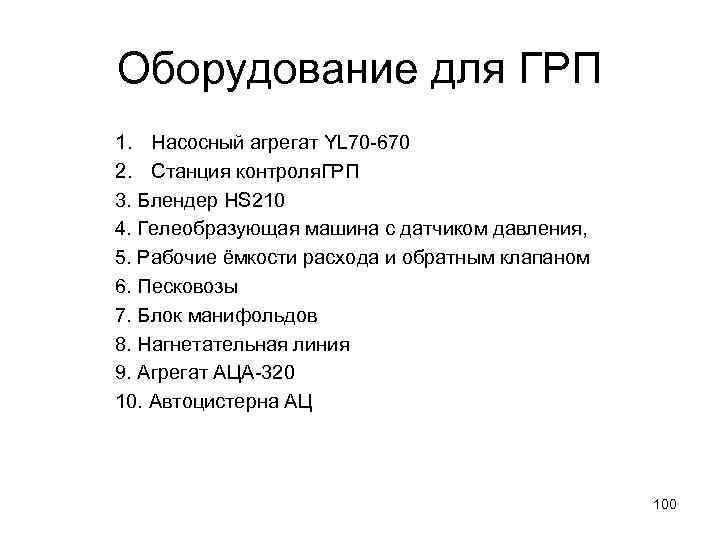 Оборудование для ГРП

1. Насосный агрегат YL70-670
2. Станция контроляГРП
3. Блендер HS210
4. Гелеобразующая машина с датчиком давления,
5. Рабочие ёмкости расхода и обратным клапаном
6. Песковозы
7. Блок манифольдов
8. Нагнетательная линия
9. Агрегат АЦА-320
10. Автоцистерна АЦ

100